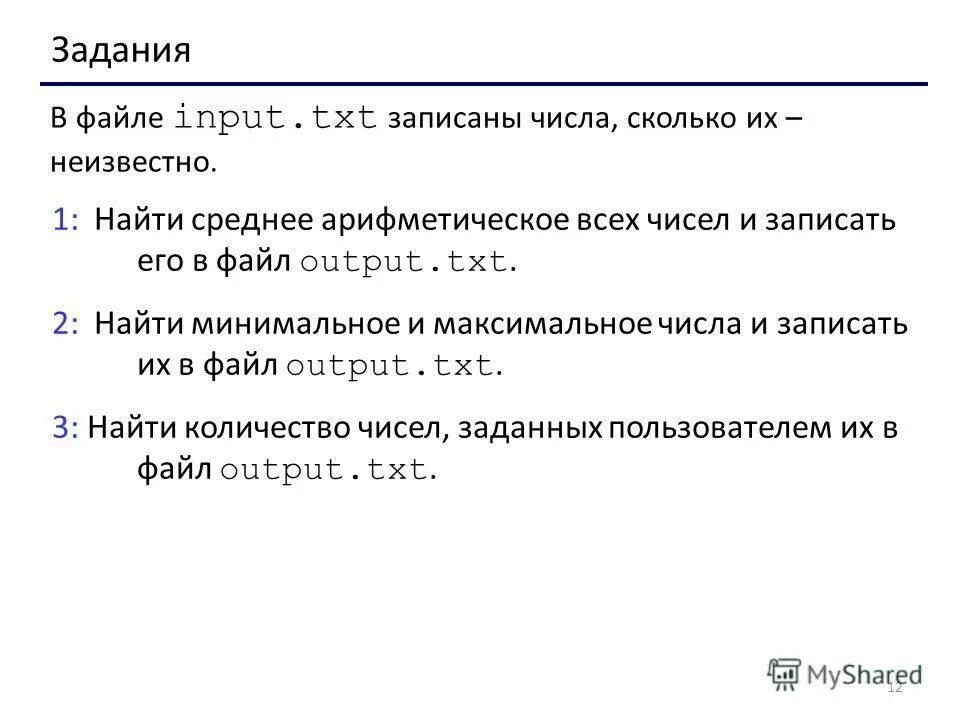 Задания

В файле input.txt записаны числа, сколько их – неизвестно.

1: Найти среднее арифметическое всех чисел и записать его в файл output.txt.

2: Найти минимальное и максимальное числа и записать их в файл output.txt.

3: Найти количество чисел, заданных пользователем их в файл output.txt.

MyShared

12